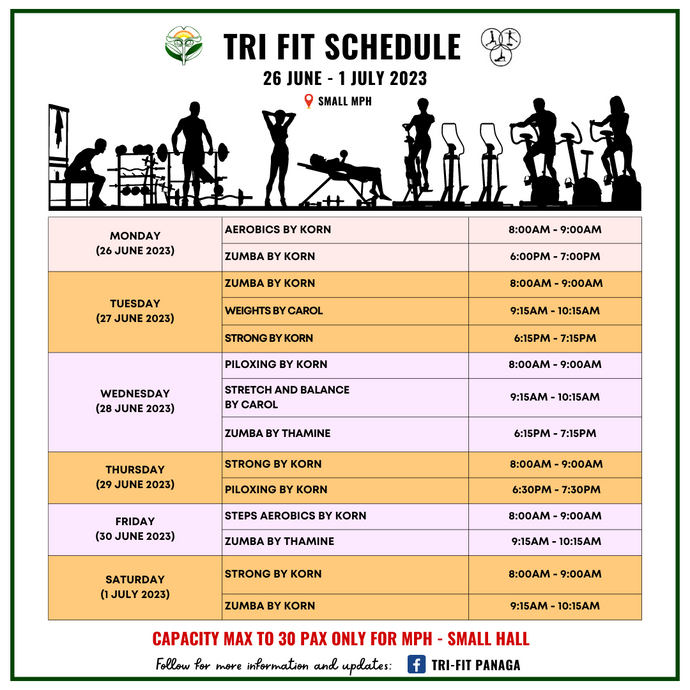 TRI FIT SCHEDULE

26 JUNE - 1 JULY 2023

SMALL MPH

| | | |
|---|---|---|
| MONDAY (26 JUNE 2023) | AEROBICS BY KORN | 8:00AM - 9:00AM |
| | ZUMBA BY KORN | 6:00PM - 7:00PM |
| TUESDAY (27 JUNE 2023) | ZUMBA BY KORN | 8:00AM - 9:00AM |
| | WEIGHTS BY CAROL | 9:15AM - 10:15AM |
| | STRONG BY KORN | 6:15PM - 7:15PM |
| WEDNESDAY (28 JUNE 2023) | PILOXING BY KORN | 8:00AM - 9:00AM |
| | STRETCH AND BALANCE BY CAROL | 9:15AM - 10:15AM |
| | ZUMBA BY THAMINE | 6:15PM - 7:15PM |
| THURSDAY (29 JUNE 2023) | STRONG BY KORN | 8:00AM - 9:00AM |
| | PILOXING BY KORN | 6:30PM - 7:30PM |
| FRIDAY (30 JUNE 2023) | STEPS AEROBICS BY KORN | 8:00AM - 9:00AM |
| | ZUMBA BY THAMINE | 9:15AM - 10:15AM |
| SATURDAY (1 JULY 2023) | STRONG BY KORN | 8:00AM - 9:00AM |
| | ZUMBA BY KORN | 9:15AM - 10:15AM |

CAPACITY MAX TO 30 PAX ONLY FOR MPH - SMALL HALL

Follow for more information and updates: TRI-FIT PANAGA